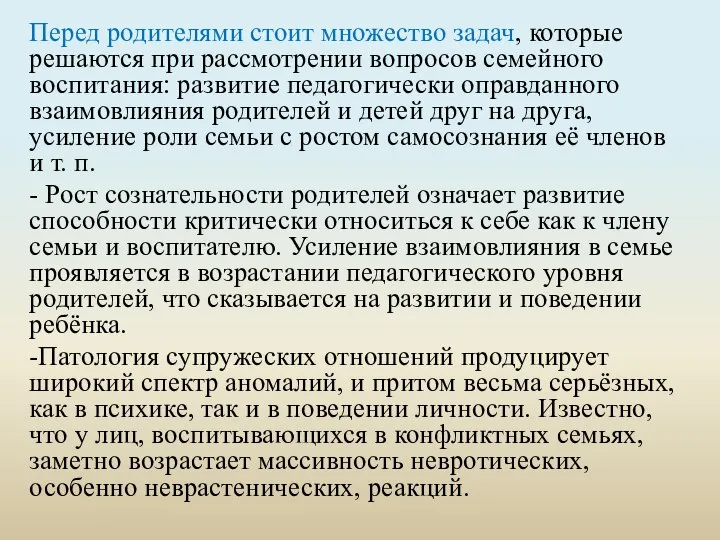 Перед родителями стоит множество задач, которые решаются при рассмотрении вопросов семейного воспитания: развитие педагогически оправданного взаимовлияния родителей и детей друг на друга, усиление роли семьи с ростом самосознания её членов и т. п.

- Рост сознательности родителей означает развитие способности критически относиться к себе как к члену семьи и воспитателю. Усиление взаимовлияния в семье проявляется в возрастании педагогического уровня родителей, что сказывается на развитии и поведении ребёнка.

-Патология супружеских отношений продуцирует широкий спектр аномалий, и притом весьма серьёзных, как в психике, так и в поведении личности. Известно, что у лиц, воспитывающихся в конфликтных семьях, заметно возрастает массивность невротических, особенно неврастенических, реакций.